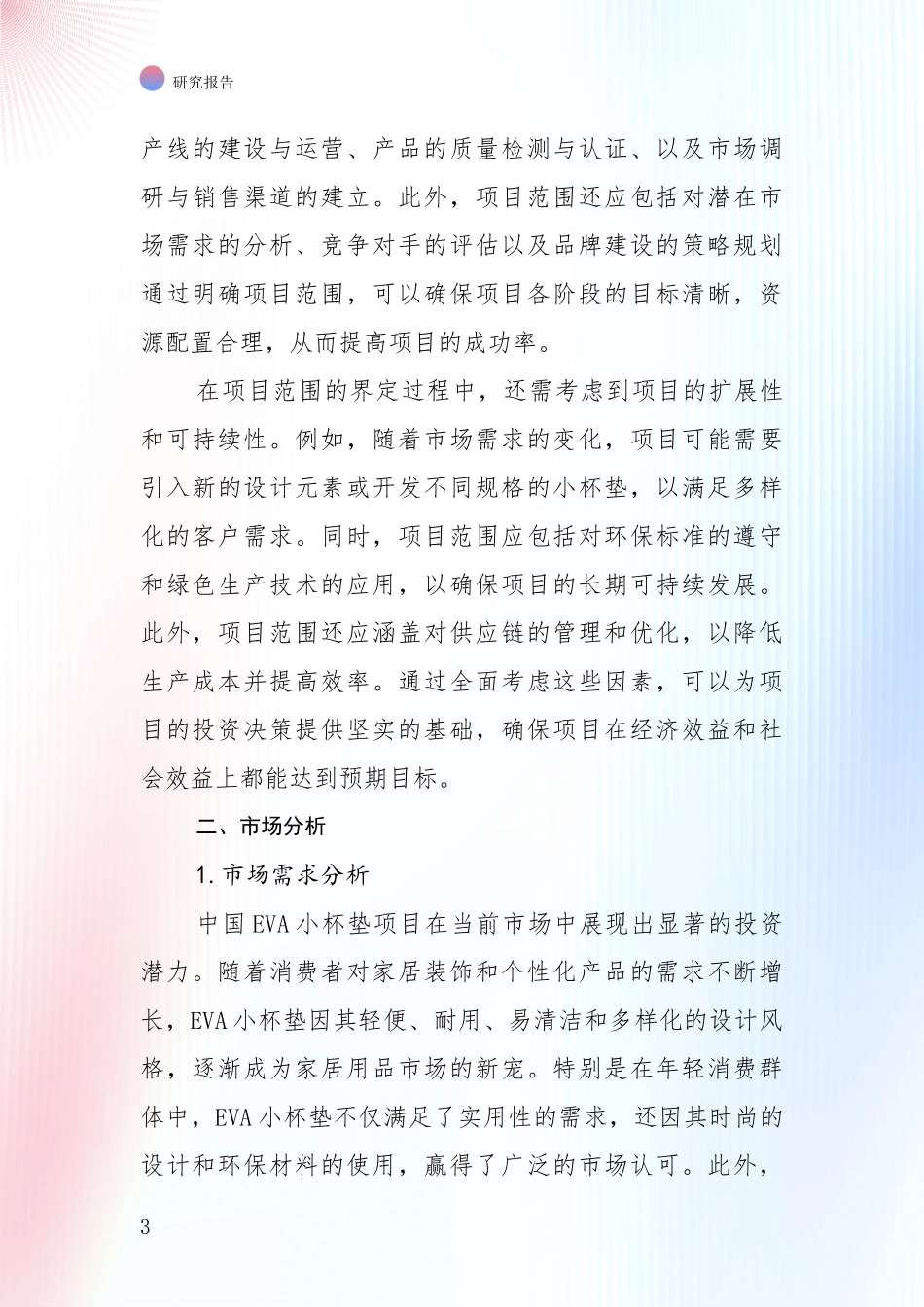 研究报告

产线的建设与运营、产品的质量检测与认证、以及市场调研与销售渠道的建立。此外，项目范围还应包括对潜在市场需求的分析、竞争对手的评估以及品牌建设的策略规划通过明确项目范围，可以确保项目各阶段的目标清晰，资源配置合理，从而提高项目的成功率。

在项目范围的界定过程中，还需考虑到项目的扩展性和可持续性。例如，随着市场需求的变化，项目可能需要引入新的设计元素或开发不同规格的小杯垫，以满足多样化的客户需求。同时，项目范围应包括对环保标准的遵守和绿色生产技术的应用，以确保项目的长期可持续发展。此外，项目范围还应涵盖对供应链的管理和优化，以降低生产成本并提高效率。通过全面考虑这些因素，可以为项目的投资决策提供坚实的基础，确保项目在经济效益和社会效益上都能达到预期目标。

二、市场分析

1. 市场需求分析

中国 EVA 小杯垫项目在当前市场中展现出显著的投资潜力。随着消费者对家居装饰和个性化产品的需求不断增长，EVA 小杯垫因其轻便、耐用、易清洁和多样化的设计风格，逐渐成为家居用品市场的新宠。特别是在年轻消费群体中，EVA 小杯垫不仅满足了实用性的需求，还因其时尚的设计和环保材料的使用，赢得了广泛的市场认可。此外，

3